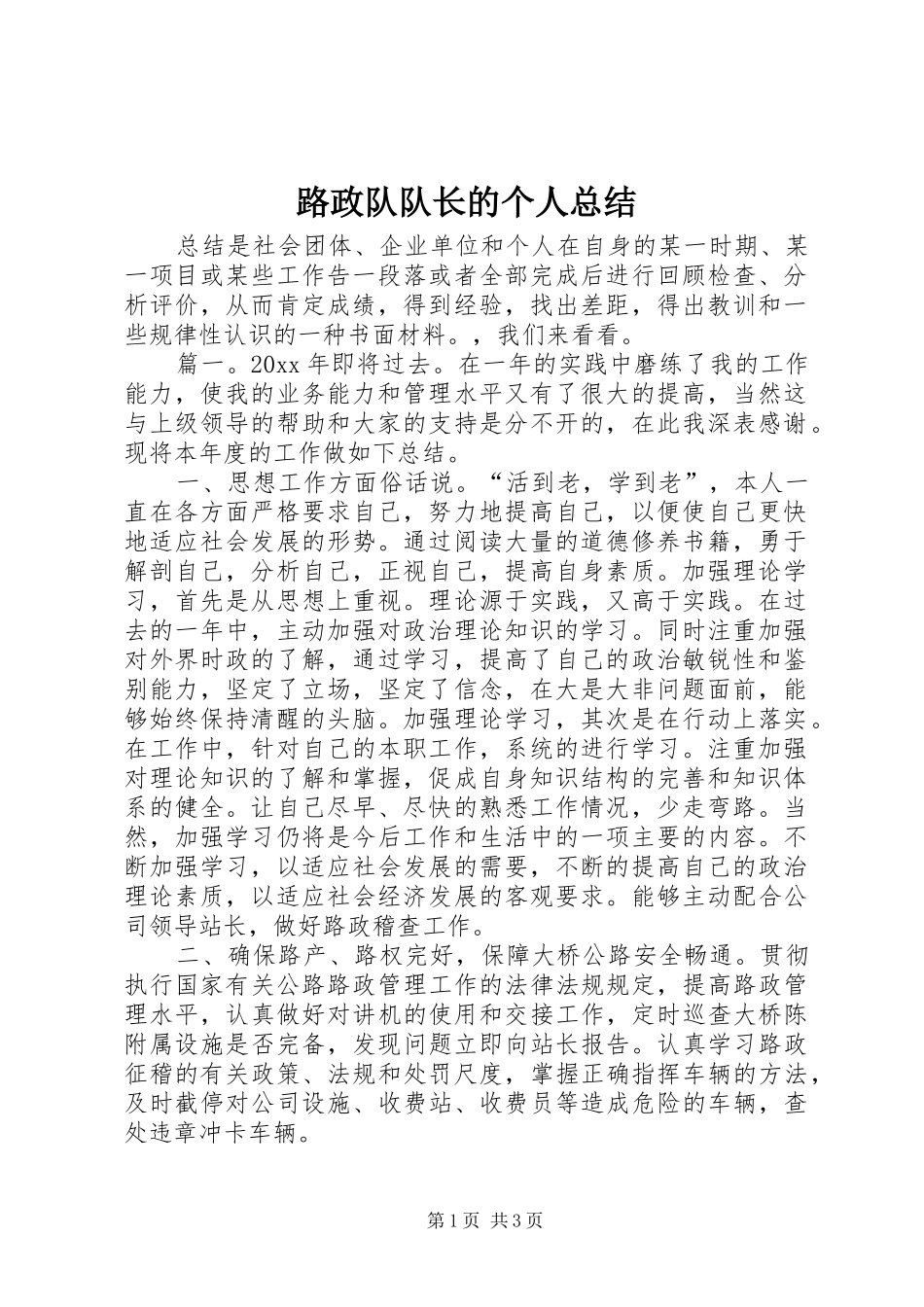 路政队队长的个人总结

总结是社会团体、企业单位和个人在自身的某一时期、某一项目或某些工作告一段落或者全部完成后进行回顾检查、分析评价，从而肯定成绩，得到经验，找出差距，得出教训和一些规律性认识的一种书面材料。，我们来看看。

篇一。20xx 年即将过去。在一年的实践中磨练了我的工作能力，使我的业务能力和管理水平又有了很大的提高，当然这与上级领导的帮助和大家的支持是分不开的，在此我深表感谢。现将本年度的工作做如下总结。

一、思想工作方面俗话说。“活到老，学到老”，本人一直在各方面严格要求自己，努力地提高自己，以便使自己更快地适应社会发展的形势。通过阅读大量的道德修养书籍，勇于解剖自己，分析自己，正视自己，提高自身素质。加强理论学习，首先是从思想上重视。理论源于实践，又高于实践。在过去的一年中，主动加强对政治理论知识的学习。同时注重加强对外界时政的了解，通过学习，提高了自己的政治敏锐性和鉴别能力，坚定了立场，坚定了信念，在大是大非问题面前，能够始终保持清醒的头脑。加强理论学习，其次是在行动上落实。在工作中，针对自己的本职工作，系统的进行学习。注重加强对理论知识的了解和掌握，促成自身知识结构的完善和知识体系的健全。让自己尽早、尽快的熟悉工作情况，少走弯路。当然，加强学习仍将是今后工作和生活中的一项主要的内容。不断加强学习，以适应社会发展的需要，不断的提高自己的政治理论素质，以适应社会经济发展的客观要求。能够主动配合公司领导站长，做好路政稽查工作。

二、确保路产、路权完好，保障大桥公路安全畅通。贯彻执行国家有关公路路政管理工作的法律法规规定，提高路政管理水平，认真做好对讲机的使用和交接工作，定时巡查大桥陈附属设施是否完备，发现问题立即向站长报告。认真学习路政征稽的有关政策、法规和处罚尺度，掌握正确指挥车辆的方法，及时截停对公司设施、收费站、收费员等造成危险的车辆，查处违章冲卡车辆。

第 1 页 共 3 页